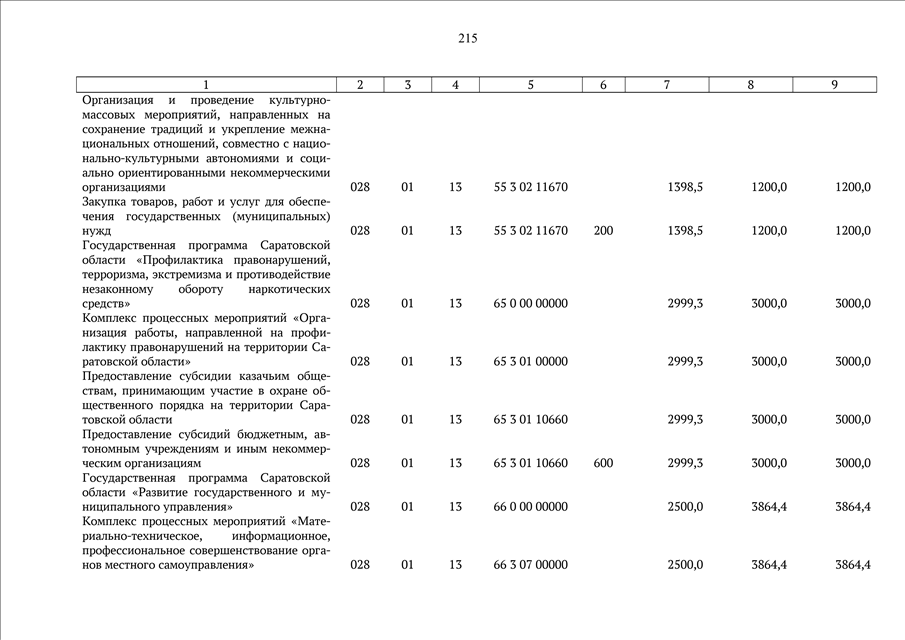 215

| 1 | 2 | 3 | 4 | 5 | 6 | 7 | 8 | 9 |
|---|---|---|---|---|---|---|---|---|
| Организация и проведение культурно-массовых мероприятий, направленных на сохранение традиций и укрепление межнациональных отношений, совместно с национально-культурными автономиями и социально ориентированными некоммерческими организациями | 028 | 01 | 13 | 55 3 02 11670 | | 1398,5 | 1200,0 | 1200,0 |
| Закупка товаров, работ и услуг для обеспечения государственных (муниципальных) нужд | 028 | 01 | 13 | 55 3 02 11670 | 200 | 1398,5 | 1200,0 | 1200,0 |
| Государственная программа Саратовской области «Профилактика правонарушений, терроризма, экстремизма и противодействие незаконному обороту наркотических средств» | 028 | 01 | 13 | 65 0 00 00000 | | 2999,3 | 3000,0 | 3000,0 |
| Комплекс процессных мероприятий «Организация работы, направленной на профилактику правонарушений на территории Саратовской области» | 028 | 01 | 13 | 65 3 01 00000 | | 2999,3 | 3000,0 | 3000,0 |
| Предоставление субсидии казачьим обществам, принимающим участие в охране общественного порядка на территории Саратовской области | 028 | 01 | 13 | 65 3 01 10660 | | 2999,3 | 3000,0 | 3000,0 |
| Предоставление субсидий бюджетным, автономным учреждениям и иным некоммерческим организациям | 028 | 01 | 13 | 65 3 01 10660 | 600 | 2999,3 | 3000,0 | 3000,0 |
| Государственная программа Саратовской области «Развитие государственного и муниципального управления» | 028 | 01 | 13 | 66 0 00 00000 | | 2500,0 | 3864,4 | 3864,4 |
| Комплекс процессных мероприятий «Материально-техническое, информационное, профессиональное совершенствование органов местного самоуправления» | 028 | 01 | 13 | 66 3 07 00000 | | 2500,0 | 3864,4 | 3864,4 |